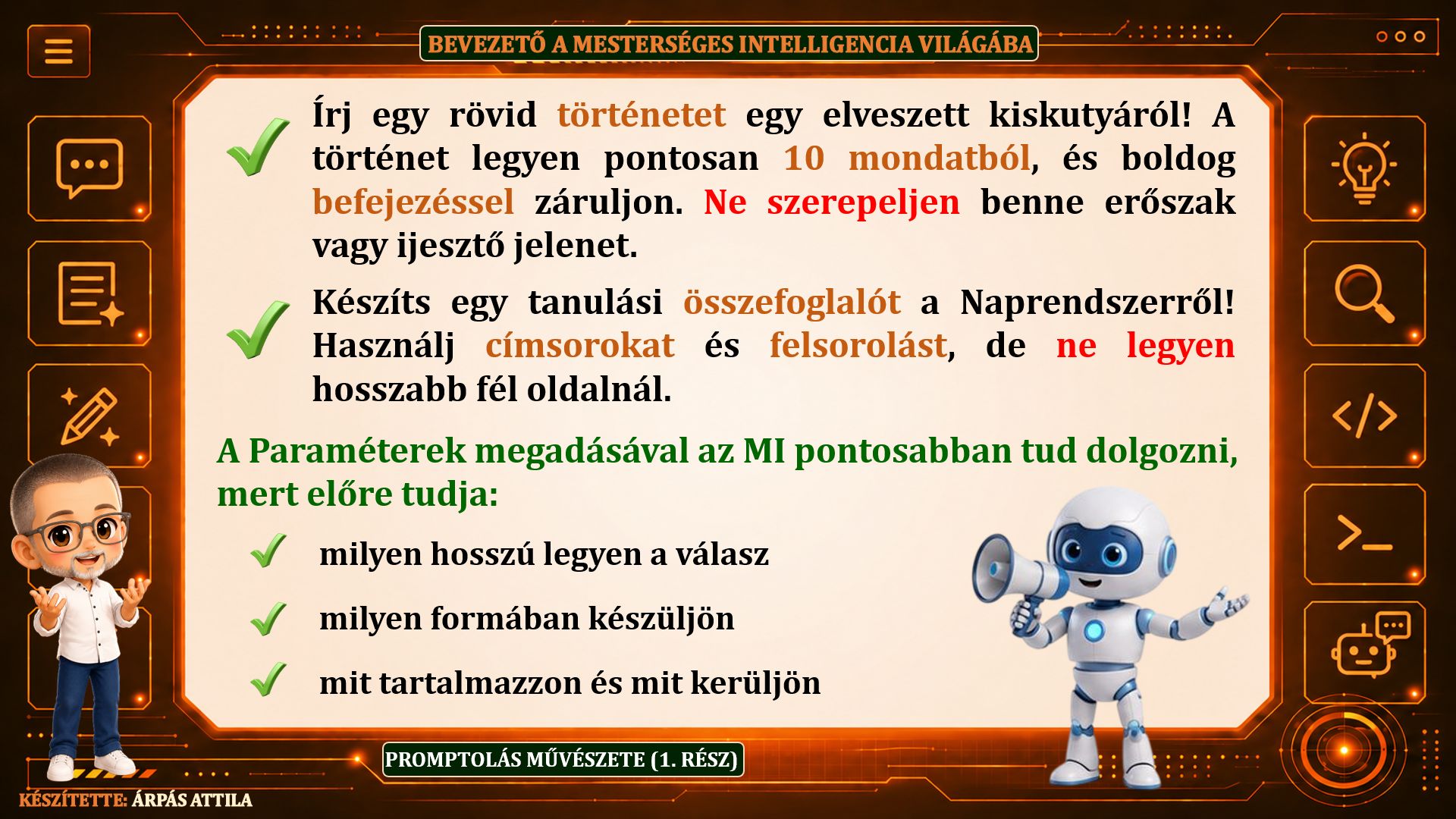 BEVEZETŐ A MESTERSÉGES INTELLIGENCIA VILÁGÁBA

Írj egy rövid történetet egy elveszett kiskutyáról! A történet legyen pontosan 10 mondatból, és boldog befejezéssel záruljon. Ne szerepeljen benne erőszak vagy ijesztő jelenet.

Készíts egy tanulási összefoglalót a Naprendszerről! Használj címsorokat és felsorolást, de ne legyen hosszabb fél oldalnál.

A Paraméterek megadásával az MI pontosabban tud dolgozni, mert előre tudja:

milyen hosszú legyen a válasz

milyen formában készüljön

mit tartalmazzon és mit kerüljön

PROMPTOLÁS MŰVÉSZETE (1. RÉSZ)

KÉSZÍTETTE: ÁRPÁS ATTILA